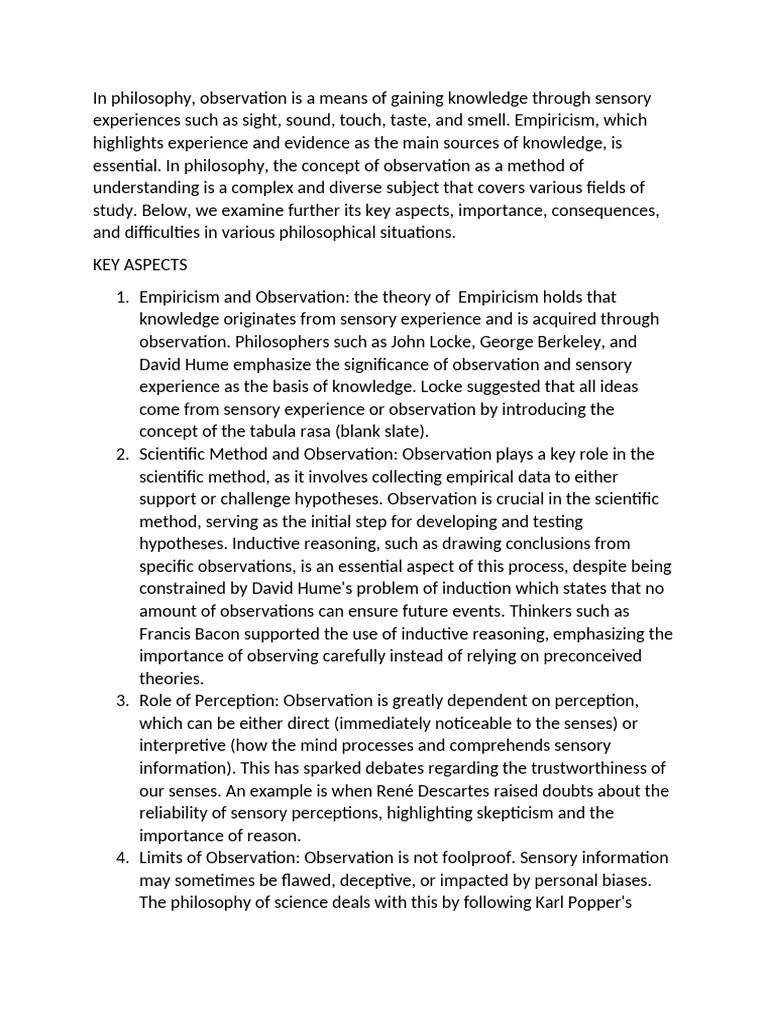 In philosophy, observation is a means of gaining knowledge through sensory experiences such as sight, sound, touch, taste, and smell. Empiricism, which highlights experience and evidence as the main sources of knowledge, is essential. In philosophy, the concept of observation as a method of understanding is a complex and diverse subject that covers various fields of study. Below, we examine further its key aspects, importance, consequences, and difficulties in various philosophical situations.

KEY ASPECTS

1. Empiricism and Observation: the theory of Empiricism holds that knowledge originates from sensory experience and is acquired through observation. Philosophers such as John Locke, George Berkeley, and David Hume emphasize the significance of observation and sensory experience as the basis of knowledge. Locke suggested that all ideas come from sensory experience or observation by introducing the concept of the tabula rasa (blank slate).
2. Scientific Method and Observation: Observation plays a key role in the scientific method, as it involves collecting empirical data to either support or challenge hypotheses. Observation is crucial in the scientific method, serving as the initial step for developing and testing hypotheses. Inductive reasoning, such as drawing conclusions from specific observations, is an essential aspect of this process, despite being constrained by David Hume's problem of induction which states that no amount of observations can ensure future events. Thinkers such as Francis Bacon supported the use of inductive reasoning, emphasizing the importance of observing carefully instead of relying on preconceived theories.
3. Role of Perception: Observation is greatly dependent on perception, which can be either direct (immediately noticeable to the senses) or interpretive (how the mind processes and comprehends sensory information). This has sparked debates regarding the trustworthiness of our senses. An example is when René Descartes raised doubts about the reliability of sensory perceptions, highlighting skepticism and the importance of reason.
4. Limits of Observation: Observation is not foolproof. Sensory information may sometimes be flawed, deceptive, or impacted by personal biases. The philosophy of science deals with this by following Karl Popper's